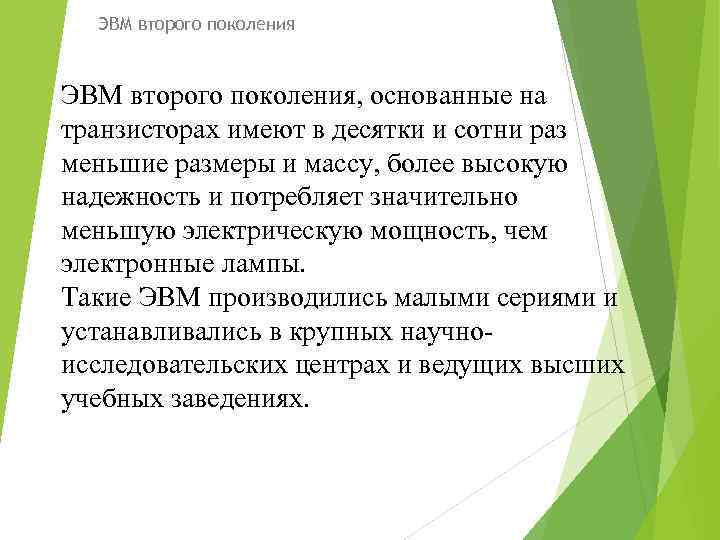 ЭВМ второго поколения

ЭВМ второго поколения, основанные на транзисторах имеют в десятки и сотни раз меньшие размеры и массу, более высокую надежность и потребляет значительно меньшую электрическую мощность, чем электронные лампы.
Такие ЭВМ производились малыми сериями и устанавливались в крупных научно-исследовательских центрах и ведущих высших учебных заведениях.